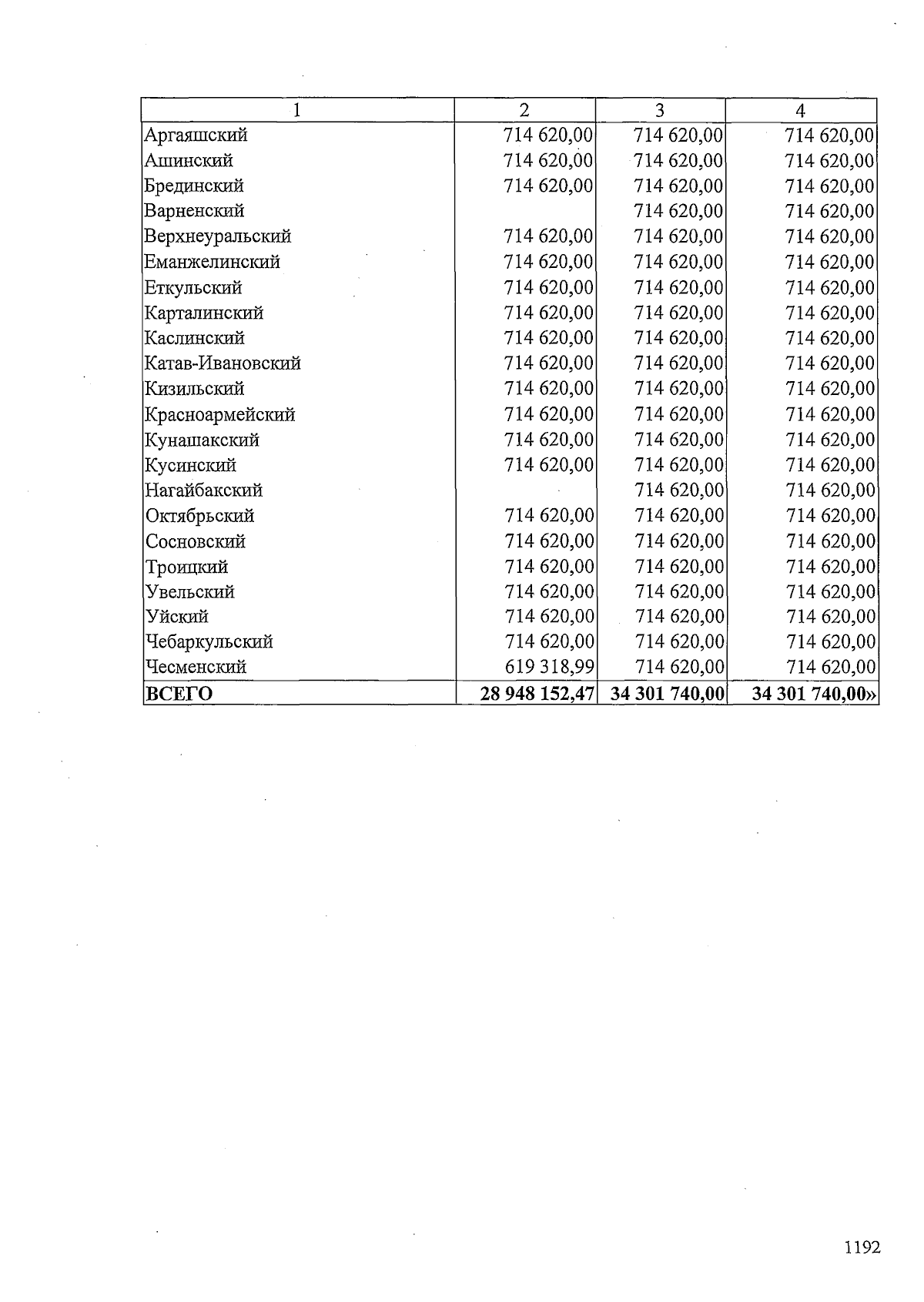 | 1 | 2 | 3 | 4 |
|---|---|---|---|
| Аргаяшский | 714 620,00 | 714 620,00 | 714 620,00 |
| Ашинский | 714 620,00 | 714 620,00 | 714 620,00 |
| Брединский | 714 620,00 | 714 620,00 | 714 620,00 |
| Варненский |  | 714 620,00 | 714 620,00 |
| Верхнеуральский | 714 620,00 | 714 620,00 | 714 620,00 |
| Еманжелинский | 714 620,00 | 714 620,00 | 714 620,00 |
| Еткульский | 714 620,00 | 714 620,00 | 714 620,00 |
| Карталинский | 714 620,00 | 714 620,00 | 714 620,00 |
| Каслинский | 714 620,00 | 714 620,00 | 714 620,00 |
| Катав-Ивановский | 714 620,00 | 714 620,00 | 714 620,00 |
| Кизильский | 714 620,00 | 714 620,00 | 714 620,00 |
| Красноармейский | 714 620,00 | 714 620,00 | 714 620,00 |
| Кунашакский | 714 620,00 | 714 620,00 | 714 620,00 |
| Кусинский | 714 620,00 | 714 620,00 | 714 620,00 |
| Нагайбакский |  | 714 620,00 | 714 620,00 |
| Октябрьский | 714 620,00 | 714 620,00 | 714 620,00 |
| Сосновский | 714 620,00 | 714 620,00 | 714 620,00 |
| Троицкий | 714 620,00 | 714 620,00 | 714 620,00 |
| Увельский | 714 620,00 | 714 620,00 | 714 620,00 |
| Уйский | 714 620,00 | 714 620,00 | 714 620,00 |
| Чебаркульский | 714 620,00 | 714 620,00 | 714 620,00 |
| Чесменский | 619 318,99 | 714 620,00 | 714 620,00 |
| ВСЕГО | 28 948 152,47 | 34 301 740,00 | 34 301 740,00» |

1192